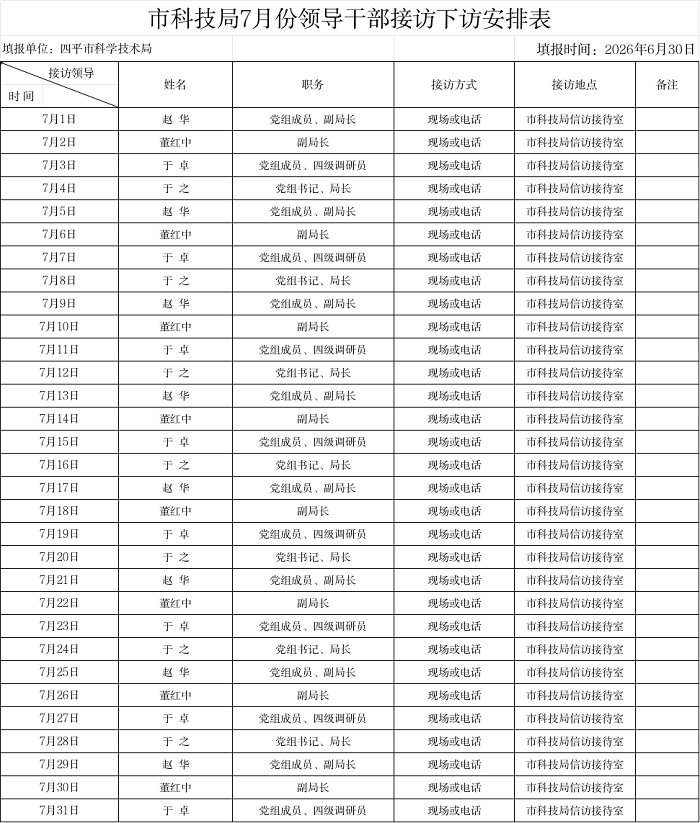 市科技局7月份领导干部接访下访安排表

填报单位：四平市科学技术局　　填报时间：2026年6月30日

| 接访领导 时间 | 姓名 | 职务 | 接访方式 | 接访地点 | 备注 |
|---|---|---|---|---|---|
| 7月1日 | 赵 华 | 党组成员、副局长 | 现场或电话 | 市科技局信访接待室 | |
| 7月2日 | 董红中 | 副局长 | 现场或电话 | 市科技局信访接待室 | |
| 7月3日 | 于 卓 | 党组成员、四级调研员 | 现场或电话 | 市科技局信访接待室 | |
| 7月4日 | 于 之 | 党组书记、局长 | 现场或电话 | 市科技局信访接待室 | |
| 7月5日 | 赵 华 | 党组成员、副局长 | 现场或电话 | 市科技局信访接待室 | |
| 7月6日 | 董红中 | 副局长 | 现场或电话 | 市科技局信访接待室 | |
| 7月7日 | 于 卓 | 党组成员、四级调研员 | 现场或电话 | 市科技局信访接待室 | |
| 7月8日 | 于 之 | 党组书记、局长 | 现场或电话 | 市科技局信访接待室 | |
| 7月9日 | 赵 华 | 党组成员、副局长 | 现场或电话 | 市科技局信访接待室 | |
| 7月10日 | 董红中 | 副局长 | 现场或电话 | 市科技局信访接待室 | |
| 7月11日 | 于 卓 | 党组成员、四级调研员 | 现场或电话 | 市科技局信访接待室 | |
| 7月12日 | 于 之 | 党组书记、局长 | 现场或电话 | 市科技局信访接待室 | |
| 7月13日 | 赵 华 | 党组成员、副局长 | 现场或电话 | 市科技局信访接待室 | |
| 7月14日 | 董红中 | 副局长 | 现场或电话 | 市科技局信访接待室 | |
| 7月15日 | 于 卓 | 党组成员、四级调研员 | 现场或电话 | 市科技局信访接待室 | |
| 7月16日 | 于 之 | 党组书记、局长 | 现场或电话 | 市科技局信访接待室 | |
| 7月17日 | 赵 华 | 党组成员、副局长 | 现场或电话 | 市科技局信访接待室 | |
| 7月18日 | 董红中 | 副局长 | 现场或电话 | 市科技局信访接待室 | |
| 7月19日 | 于 卓 | 党组成员、四级调研员 | 现场或电话 | 市科技局信访接待室 | |
| 7月20日 | 于 之 | 党组书记、局长 | 现场或电话 | 市科技局信访接待室 | |
| 7月21日 | 赵 华 | 党组成员、副局长 | 现场或电话 | 市科技局信访接待室 | |
| 7月22日 | 董红中 | 副局长 | 现场或电话 | 市科技局信访接待室 | |
| 7月23日 | 于 卓 | 党组成员、四级调研员 | 现场或电话 | 市科技局信访接待室 | |
| 7月24日 | 于 之 | 党组书记、局长 | 现场或电话 | 市科技局信访接待室 | |
| 7月25日 | 赵 华 | 党组成员、副局长 | 现场或电话 | 市科技局信访接待室 | |
| 7月26日 | 董红中 | 副局长 | 现场或电话 | 市科技局信访接待室 | |
| 7月27日 | 于 卓 | 党组成员、四级调研员 | 现场或电话 | 市科技局信访接待室 | |
| 7月28日 | 于 之 | 党组书记、局长 | 现场或电话 | 市科技局信访接待室 | |
| 7月29日 | 赵 华 | 党组成员、副局长 | 现场或电话 | 市科技局信访接待室 | |
| 7月30日 | 董红中 | 副局长 | 现场或电话 | 市科技局信访接待室 | |
| 7月31日 | 于 卓 | 党组成员、四级调研员 | 现场或电话 | 市科技局信访接待室 | |